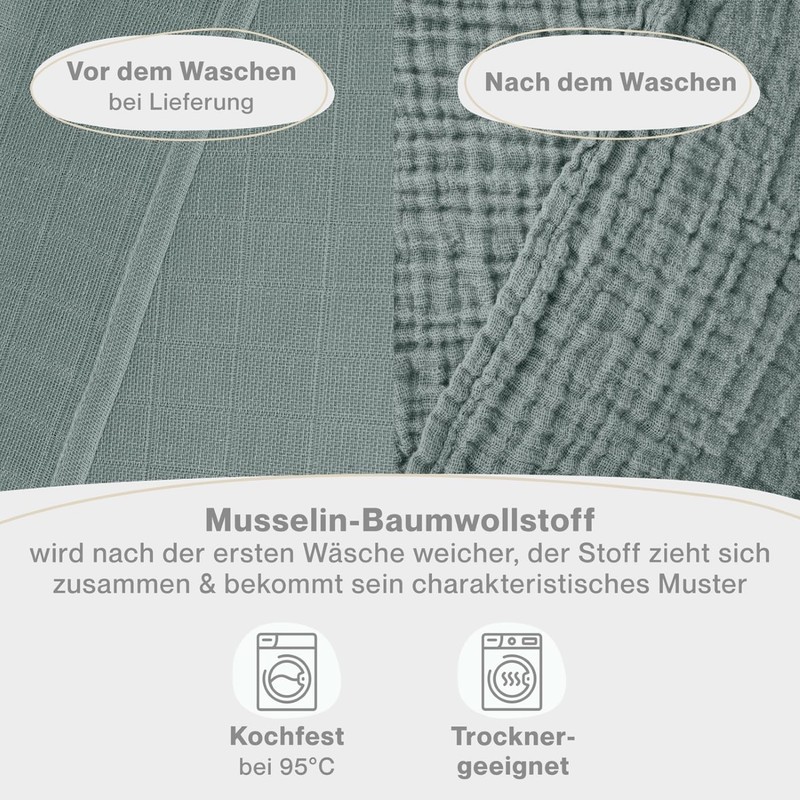 Vor dem Waschen
bei Lieferung

Nach dem Waschen

Musselin-Baumwollstoff
wird nach der ersten Wäsche weicher, der Stoff zieht sich zusammen & bekommt sein charakteristisches Muster

Kochfest
bei 95°C

Trockner-
geeignet